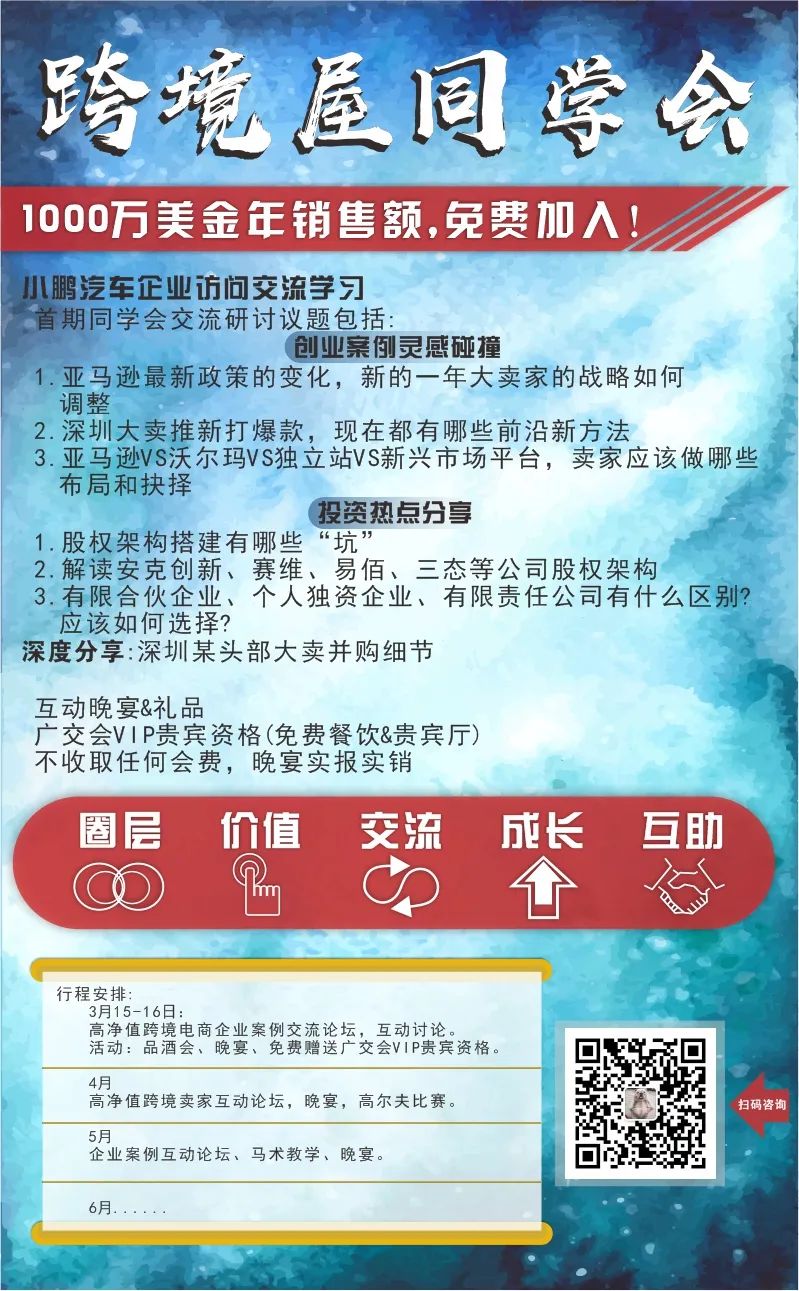 跨境屋同学会

1000万美金年销售额，免费加入！

小鹏汽车企业访问交流学习
首期同学会交流研讨议题包括:

创业案例灵感碰撞

1.亚马逊最新政策的变化，新的一年大卖家的战略如何调整
2.深圳大卖推新打爆款，现在都有哪些前沿新方法
3.亚马逊VS沃尔玛VS独立站VS新兴市场平台，卖家应该做哪些布局和抉择

投资热点分享

1.股权架构搭建有哪些“坑”
2.解读安克创新、赛维、易佰、三态等公司股权架构
3.有限合伙企业、个人独资企业、有限责任公司有什么区别?应该如何选择?

深度分享:深圳某头部大卖并购细节

互动晚宴&礼品
广交会VIP贵宾资格(免费餐饮&贵宾厅)
不收取任何会费，晚宴实报实销

圈层 价值 交流 成长 互助

行程安排:
3月15-16日:
高净值跨境电商企业案例交流论坛，互动讨论。
活动：品酒会、晚宴、免费赠送广交会VIP贵宾资格。

4月
高净值跨境卖家互动论坛，晚宴，高尔夫比赛。

5月
企业案例互动论坛、马术教学、晚宴。

6月......

扫码咨询